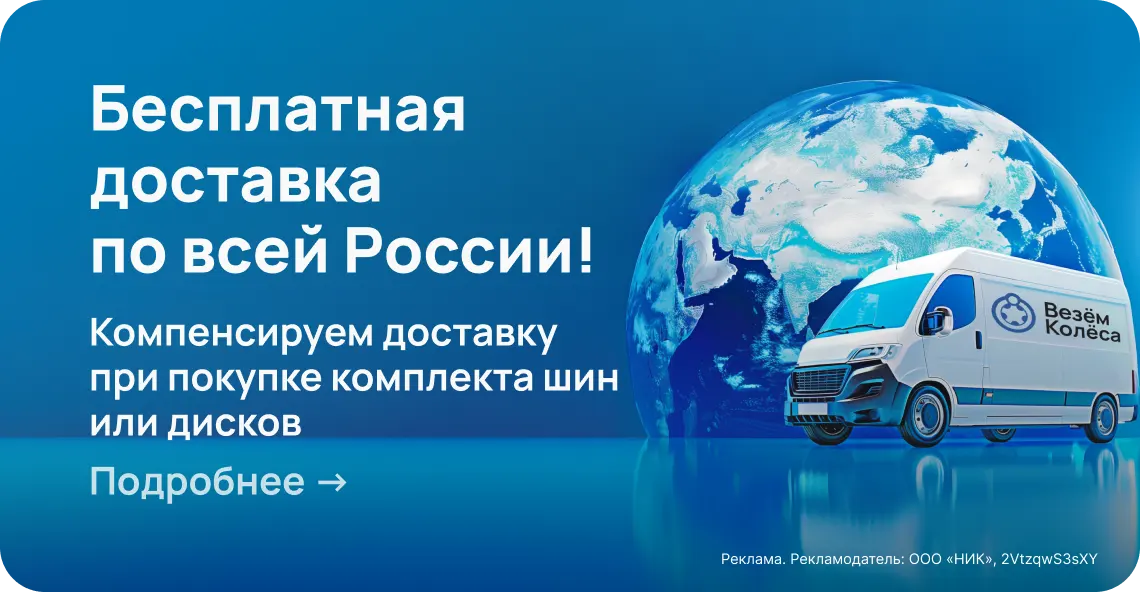 Бесплатная доставка по всей России!

Компенсируем доставку при покупке комплекта шин или дисков

Подробнее →

Везём Колёса

Реклама. Рекламодатель: ООО «НИК», 2VtzqwS3sXY